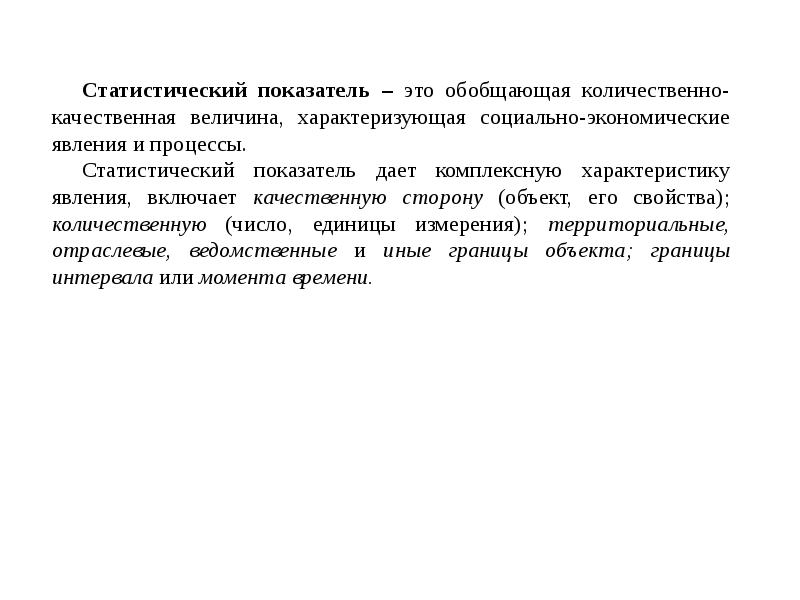 Статистический показатель – это обобщающая количественно-качественная величина, характеризующая социально-экономические явления и процессы.

Статистический показатель дает комплексную характеристику явления, включает качественную сторону (объект, его свойства); количественную (число, единицы измерения); территориальные, отраслевые, ведомственные и иные границы объекта; границы интервала или момента времени.